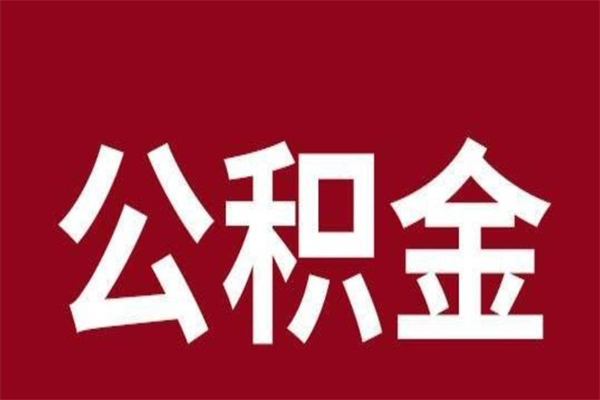 公积金